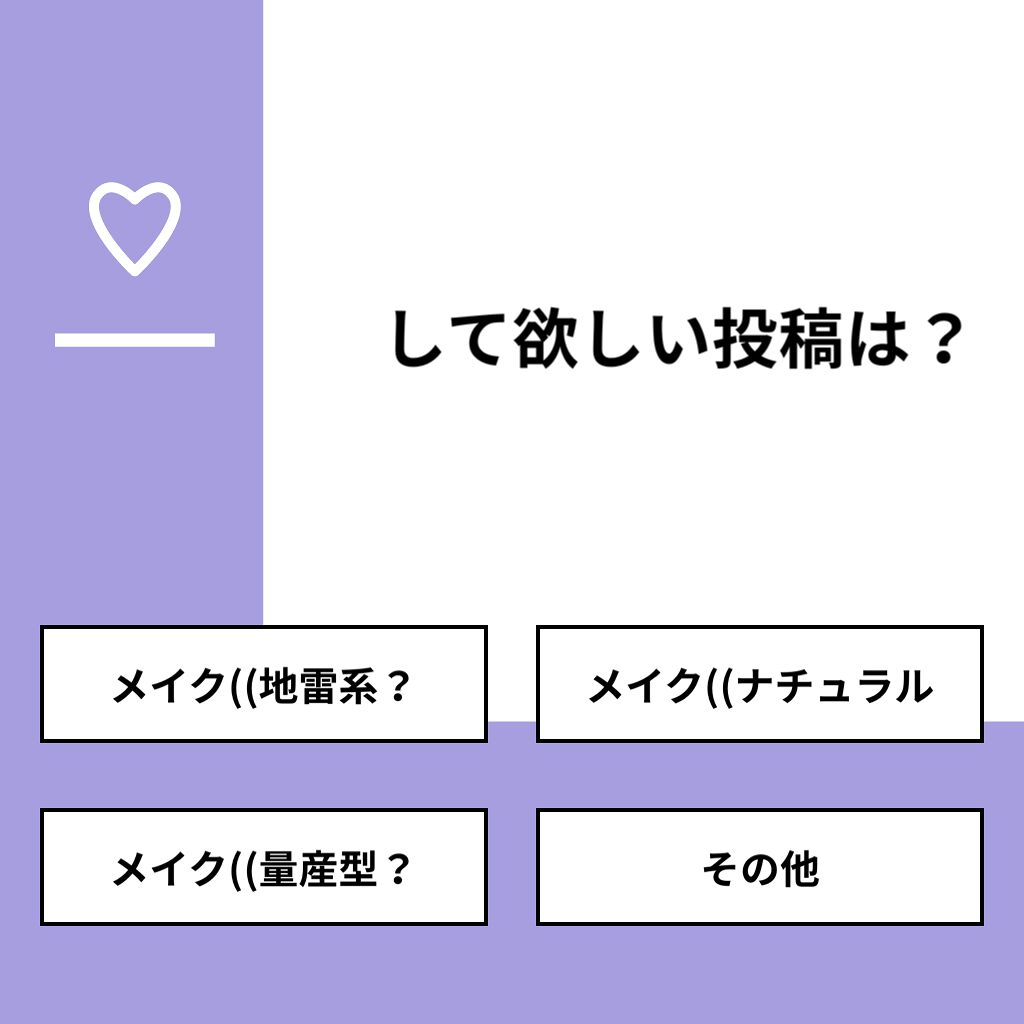 して欲しい投稿は？

メイク((地雷系？

メイク((ナチュラル

メイク((量産型？

その他